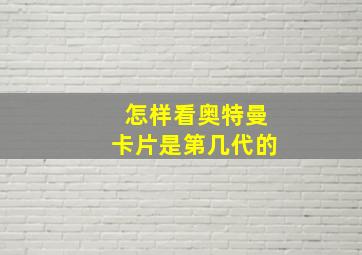 怎样看奥特曼
卡片是第几代的